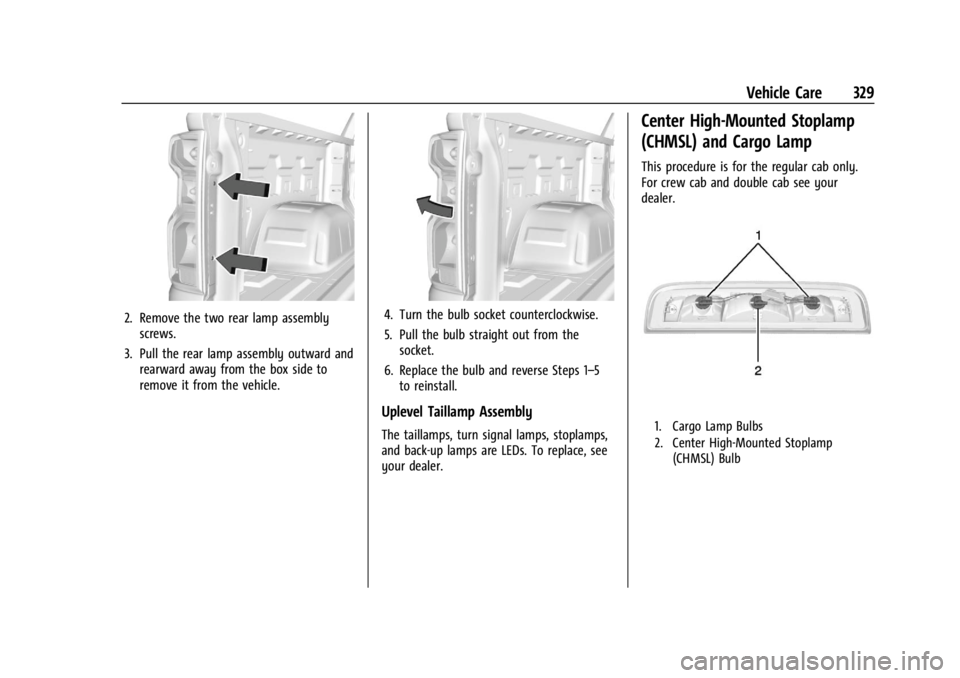 Vehicle Care 329

2. Remove the two rear lamp assembly screws.

3. Pull the rear lamp assembly outward and rearward away from the box side to remove it from the vehicle.

4. Turn the bulb socket counterclockwise.

5. Pull the bulb straight out from the socket.

6. Replace the bulb and reverse Steps 1–5 to reinstall.

Uplevel Taillamp Assembly

The taillamps, turn signal lamps, stoplamps, and back-up lamps are LEDs. To replace, see your dealer.

Center High-Mounted Stoplamp (CHMSL) and Cargo Lamp

This procedure is for the regular cab only. For crew cab and double cab see your dealer.

1

2

1. Cargo Lamp Bulbs

2. Center High-Mounted Stoplamp (CHMSL) Bulb

carmanualsonline.info